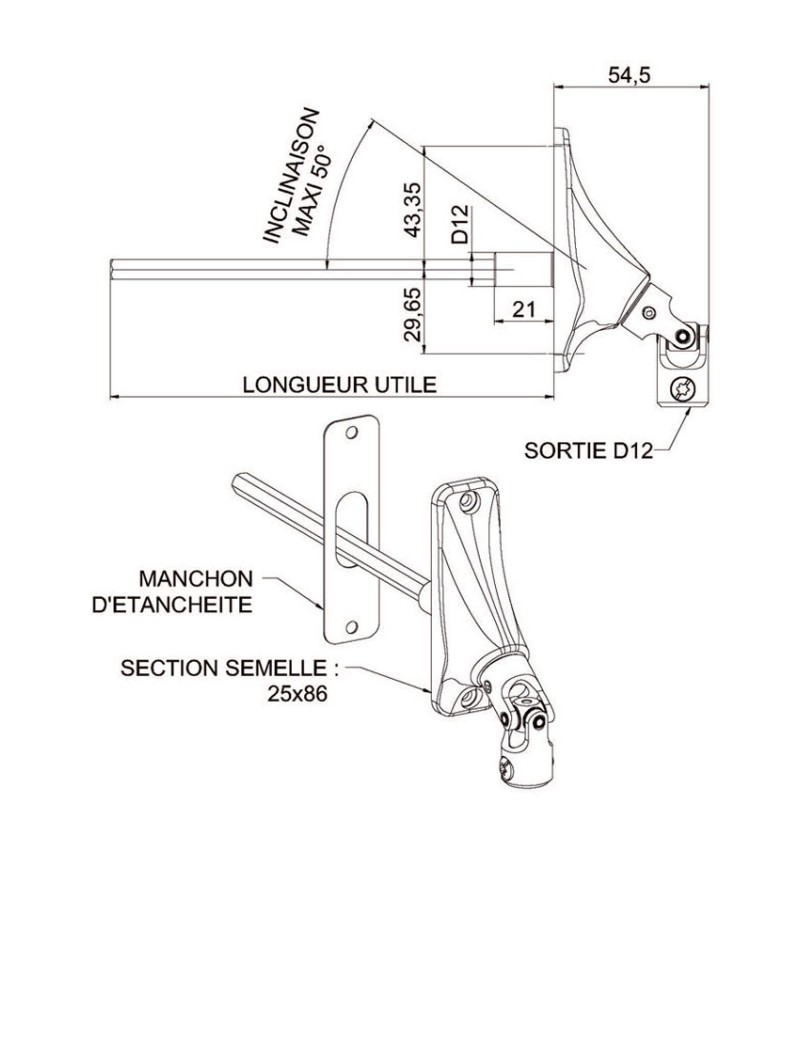 54,5

INCLINAISON
MAXI 50°

43,35

D12

29,65

21

LONGUEUR UTILE

SORTIE D12

MANCHON
D'ETANCHEITE

SECTION SEMELLE :
25x86